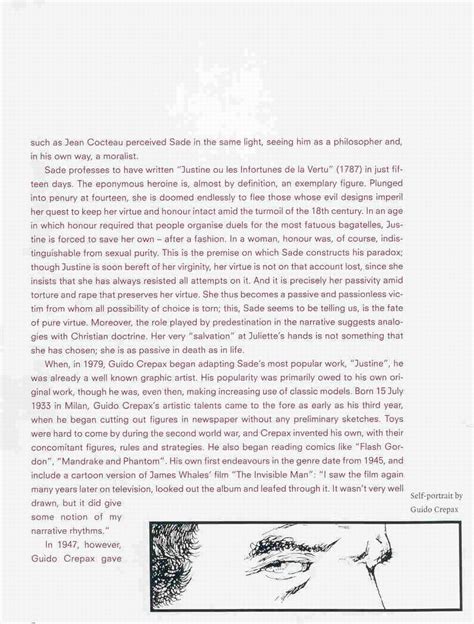 such as Jean Cocteau perceived Sade in the same light, seeing him as a philosopher and, in his own way, a moralist.

Sade professes to have written "Justine ou les Infortunes de la Vertu" (1787) in just fifteen days. The eponymous heroine is, almost by definition, an exemplary figure. Plunged into penury at fourteen, she is doomed endlessly to flee those whose evil designs imperil her quest to keep her virtue and honour intact amid the turmoil of the 18th century. In an age in which honour required that people organise duels for the most fatuous bagatelles, Justine is forced to save her own – after a fashion. In a woman, honour was, of course, indistinguishable from sexual purity. This is the premise on which Sade constructs his paradox; though Justine is soon bereft of her virginity, her virtue is not on that account lost, since she insists that she has always resisted all attempts on it. And it is precisely her passivity amid torture and rape that preserves her virtue. She thus becomes a passive and passionless victim from whom all possibility of choice is torn; this, Sade seems to be telling us, is the fate of pure virtue. Moreover, the role played by predestination in the narrative suggests analogies with Christian doctrine. Her very "salvation" at Juliette's hands is not something that she has chosen; she is as passive in death as in life.

When, in 1979, Guido Crepax began adapting Sade's most popular work, "Justine", he was already a well known graphic artist. His popularity was primarily owed to his own original work, though he was, even then, making increasing use of classic models. Born 15 July 1933 in Milan, Guido Crepax's artistic talents came to the fore as early as his third year, when he began cutting out figures in newspaper without any preliminary sketches. Toys were hard to come by during the second world war, and Crepax invented his own, with their concomitant figures, rules and strategies. He also began reading comics like "Flash Gordon", "Mandrake and Phantom". His own first endeavours in the genre date from 1945, and include a cartoon version of James Whales' film "The Invisible Man": "I saw the film again many years later on television, looked out the album and leafed through it. It wasn't very well drawn, but it did give some notion of my narrative rhythms."

In 1947, however, Guido Crepax gave

Self-portrait by Guido Crepax